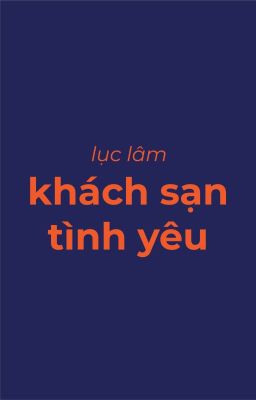 lục lâm
khách sạn tình yêu